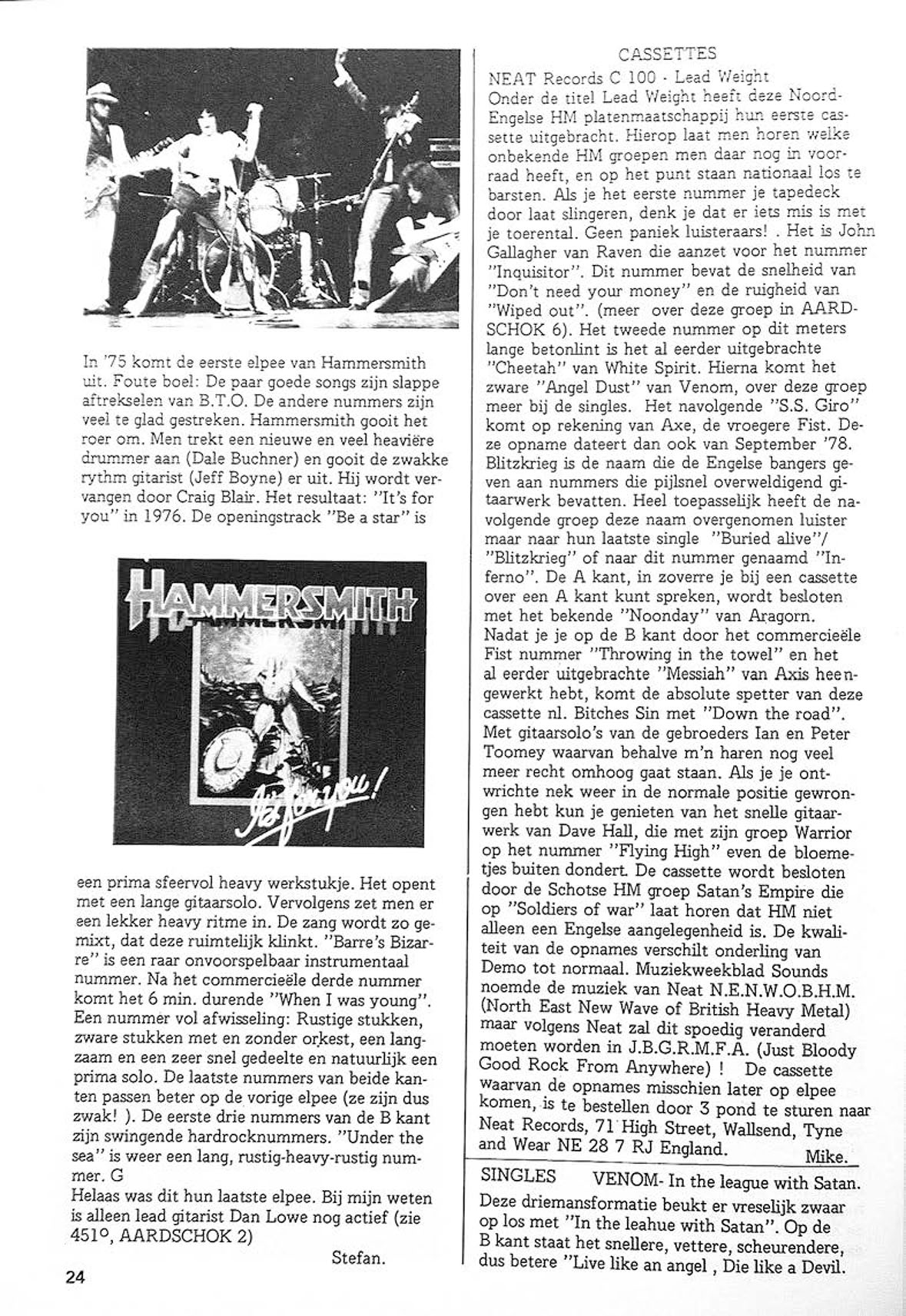 In '75 komt de eerste elpee van Hammersmith uit. Foute boel: De paar goede songs zijn slappe aftreksels van B.T.O. De andere nummers zijn veel te glad gestreken. Hammersmith gooit het roer om. Men trekt een nieuwe en veel heaviëre drummer aan (Dale Buchner) en gooit de zwakke rythm gitarist (Jeff Boyne) er uit. Hij wordt vervangen door Craig Blair. Het resultaat: "It's for you" in 1976. De openingstrack "Be a star" is

HAMMERSMITH

It's for you!

een prima sfeervol heavy werkstukje. Het opent met een lange gitaarsolo. Vervolgens zet men er een lekker heavy ritme in. De zang wordt zo gemixt, dat deze ruimtelijk klinkt. "Barre's Bizarre" is een raar onvoorspelbaar instrumentaal nummer. Na het commercieële derde nummer komt het 6 min. durende "When I was young". Een nummer vol afwisseling: Rustige stukken, zware stukken met en zonder orkest, een langzaam en een zeer snel gedeelte en natuurlijk een prima solo. De laatste nummers van beide kanten passen beter op de vorige elpee (ze zijn dus zwak! ). De eerste drie nummers van de B kant zijn swingende hardrocknummers. "Under the sea" is weer een lang, rustig-heavy-rustig nummer. G

Helaas was dit hun laatste elpee. Bij mijn weten is alleen lead gitarist Dan Lowe nog actief (zie 451°, AARDSCHOK 2)

Stefan.

24

CASSETTES

NEAT Records C 100 - Lead Weight

Onder de titel Lead Weight heeft deze Noord-Engelse HM platenmaatschappij hun eerste cassette uitgebracht. Hierop laat men horen welke onbekende HM groepen men daar nog in voorraad heeft, en op het punt staan nationaal los te barsten. Als je het eerste nummer je tapedeck door laat slingeren, denk je dat er iets mis is met je toerental. Geen paniek luisteraars! . Het is John Gallagher van Raven die aanzet voor het nummer "Inquisitor". Dit nummer bevat de snelheid van "Don't need your money" en de ruigheid van "Wiped out". (meer over deze groep in AARDSCHOK 6). Het tweede nummer op dit meters lange betonlint is het al eerder uitgebrachte "Cheetah" van White Spirit. Hierna komt het zware "Angel Dust" van Venom, over deze groep meer bij de singles. Het navolgende "S.S. Giro" komt op rekening van Axe, de vroegere Fist. Deze opname dateert dan ook van September '78. Blitzkrieg is de naam die de Engelse bangers geven aan nummers die pijlsnel overweldigend gitaarwerk bevatten. Heel toepasselijk heeft de navolgende groep deze naam overgenomen luister maar naar hun laatste single "Buried alive"/ "Blitzkrieg" of naar dit nummer genaamd "Inferno". De A kant, in zoverre je bij een cassette over een A kant kunt spreken, wordt besloten met het bekende "Noonday" van Aragorn. Nadat je je op de B kant door het commercieële Fist nummer "Throwing in the towel" en het al eerder uitgebrachte "Messiah" van Axis heengewerkt hebt, komt de absolute spetter van deze cassette nl. Bitches Sin met "Down the road". Met gitaarsolo's van de gebroeders Ian en Peter Toomey waarvan behalve m'n haren nog veel meer recht omhoog gaat staan. Als je je ontwrichte nek weer in de normale positie gewrongen hebt kun je genieten van het snelle gitaarwerk van Dave Hall, die met zijn groep Warrior op het nummer "Flying High" even de bloemetjes buiten dondert. De cassette wordt besloten door de Schotse HM groep Satan's Empire die op "Soldiers of war" laat horen dat HM niet alleen een Engelse aangelegenheid is. De kwaliteit van de opnames verschilt onderling van Demo tot normaal. Muziekweekblad Sounds noemde de muziek van Neat N.E.N.W.O.B.H.M. (North East New Wave of British Heavy Metal) maar volgens Neat zal dit spoedig veranderd moeten worden in J.B.G.R.M.F.A. (Just Bloody Good Rock From Anywhere) ! De cassette waarvan de opnames misschien later op elpee komen, is te bestellen door 3 pond te sturen naar Neat Records, 71 High Street, Wallsend, Tyne and Wear NE 28 7 RJ England.

Mike.

SINGLES VENOM- In the league with Satan.

Deze driemansformatie beukt er vreselijk zwaar op los met "In the leahue with Satan". Op de B kant staat het snellere, vettere, scheurendere, dus betere "Live like an angel , Die like a Devil.